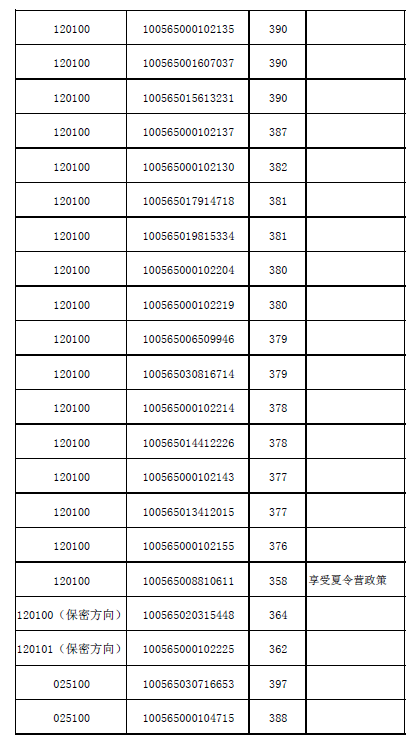 | | | | |
|---|---|---|---|
| 120100 | 100565000102135 | 390 | |
| 120100 | 100565001607037 | 390 | |
| 120100 | 100565015613231 | 390 | |
| 120100 | 100565000102137 | 387 | |
| 120100 | 100565000102130 | 382 | |
| 120100 | 100565017914718 | 381 | |
| 120100 | 100565019815334 | 381 | |
| 120100 | 100565000102204 | 380 | |
| 120100 | 100565000102219 | 380 | |
| 120100 | 100565006509946 | 379 | |
| 120100 | 100565030816714 | 379 | |
| 120100 | 100565000102214 | 378 | |
| 120100 | 100565014412226 | 378 | |
| 120100 | 100565000102143 | 377 | |
| 120100 | 100565013412015 | 377 | |
| 120100 | 100565000102155 | 376 | |
| 120100 | 100565008810611 | 358 | 享受夏令营政策 |
| 120100（保密方向） | 100565020315448 | 364 | |
| 120101（保密方向） | 100565000102225 | 362 | |
| 025100 | 100565030716653 | 397 | |
| 025100 | 100565000104715 | 388 | |